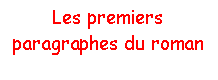 Les premiers paragraphes du roman